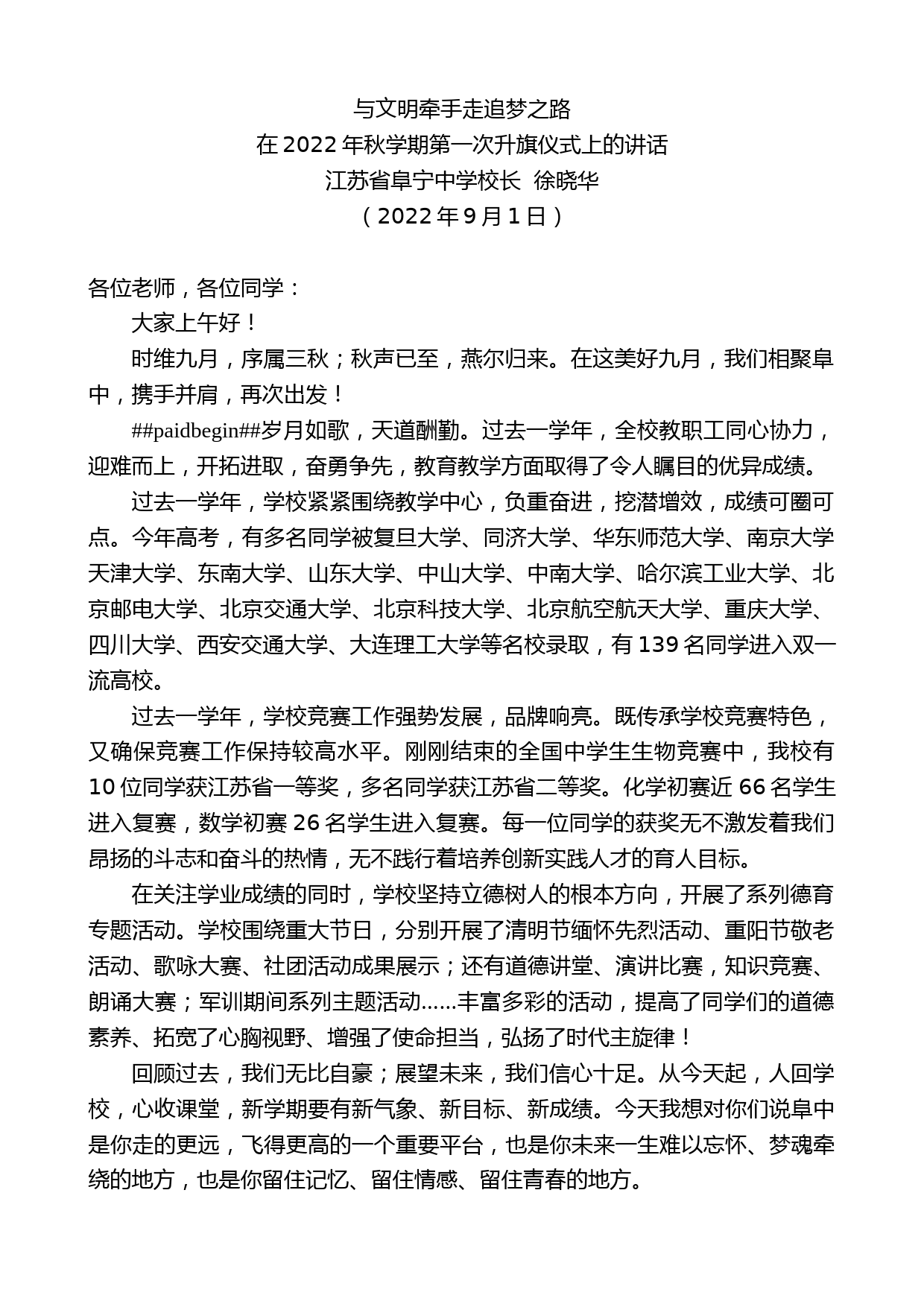 与文明牵手走追梦之路
在 2022 年秋学期第一次升旗仪式上的讲话
江苏省阜宁中学校长 徐晓华
（2022 年 9 月 1 日）

各位老师，各位同学：

大家上午好！

时维九月，序属三秋；秋声已至，燕尔归来。在这美好九月，我们相聚阜中，携手并肩，再次出发！

##paidbegin##岁月如歌，天道酬勤。过去一学年，全校教职工同心协力，迎难而上，开拓进取，奋勇争先，教育教学方面取得了令人瞩目的优异成绩。

过去一学年，学校紧紧围绕教学中心，负重奋进，挖潜增效，成绩可圈可点。今年高考，有多名同学被复旦大学、同济大学、华东师范大学、南京大学天津大学、东南大学、山东大学、中山大学、中南大学、哈尔滨工业大学、北京邮电大学、北京交通大学、北京科技大学、北京航空航天大学、重庆大学、四川大学、西安交通大学、大连理工大学等名校录取，有 139 名同学进入双一流高校。

过去一学年，学校竞赛工作强势发展，品牌响亮。既传承学校竞赛特色，又确保竞赛工作保持较高水平。刚刚结束的全国中学生生物竞赛中，我校有 10 位同学获江苏省一等奖，多名同学获江苏省二等奖。化学初赛近 66 名学生进入复赛，数学初赛 26 名学生进入复赛。每一位同学的获奖无不激发着我们昂扬的斗志和奋斗的热情，无不践行着培养创新实践人才的育人目标。

在关注学业成绩的同时，学校坚持立德树人的根本方向，开展了系列德育专题活动。学校围绕重大节日，分别开展了清明节缅怀先烈活动、重阳节敬老活动、歌咏大赛、社团活动成果展示；还有道德讲堂、演讲比赛，知识竞赛、朗诵大赛；军训期间系列主题活动……丰富多彩的活动，提高了同学们的道德素养、拓宽了心胸视野、增强了使命担当，弘扬了时代主旋律！

回顾过去，我们无比自豪；展望未来，我们信心十足。从今天起，人回学校，心收课堂，新学期要有新气象、新目标、新成绩。今天我想对你们说阜中是你走的更远，飞得更高的一个重要平台，也是你未来一生难以忘怀、梦魂牵绕的地方，也是你留住记忆、留住情感、留住青春的地方。